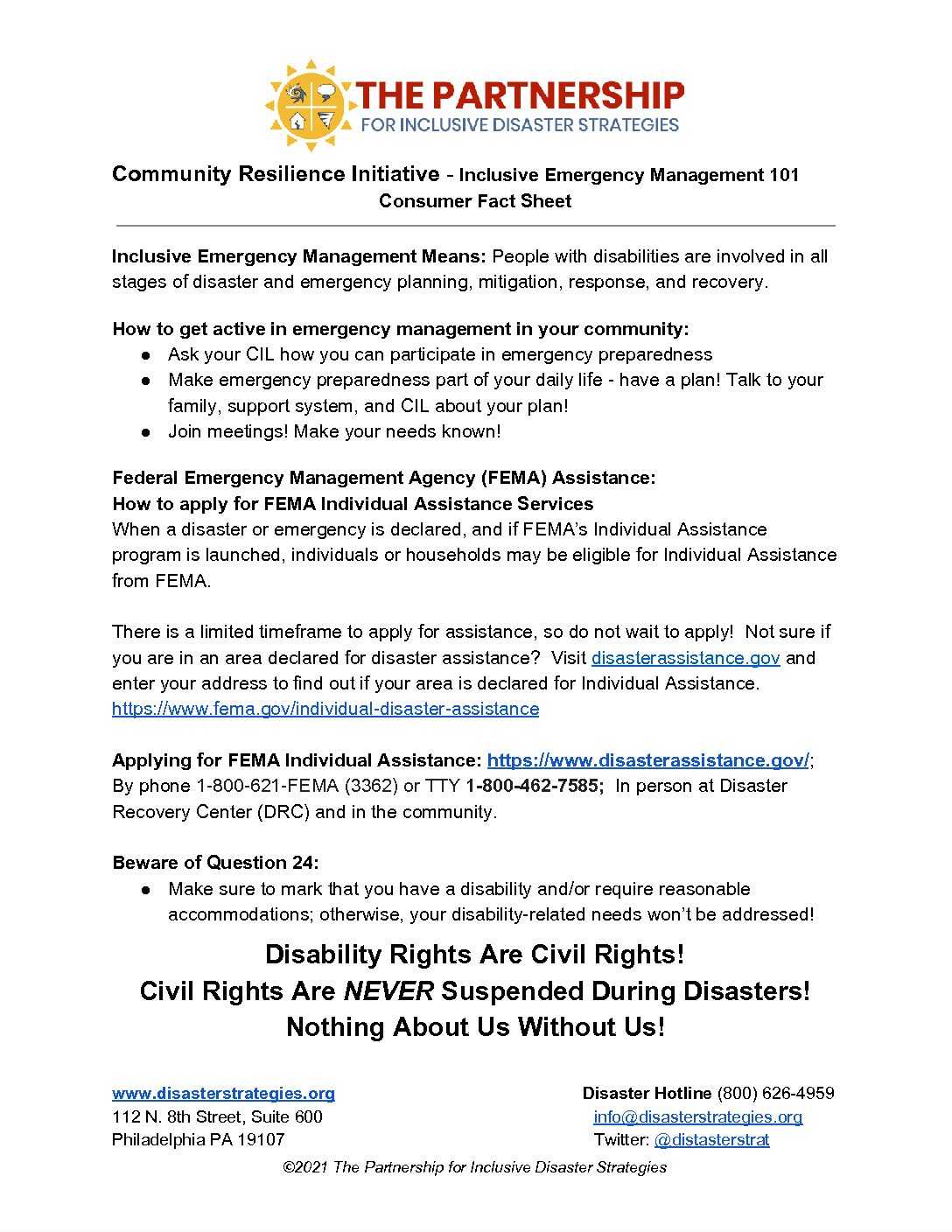 THE PARTNERSHIP
FOR INCLUSIVE DISASTER STRATEGIES

Community Resilience Initiative - Inclusive Emergency Management 101
Consumer Fact Sheet

Inclusive Emergency Management Means: People with disabilities are involved in all stages of disaster and emergency planning, mitigation, response, and recovery.

How to get active in emergency management in your community:
• Ask your CIL how you can participate in emergency preparedness
• Make emergency preparedness part of your daily life - have a plan! Talk to your family, support system, and CIL about your plan!
• Join meetings! Make your needs known!

Federal Emergency Management Agency (FEMA) Assistance:
How to apply for FEMA Individual Assistance Services
When a disaster or emergency is declared, and if FEMA's Individual Assistance program is launched, individuals or households may be eligible for Individual Assistance from FEMA.

There is a limited timeframe to apply for assistance, so do not wait to apply! Not sure if you are in an area declared for disaster assistance? Visit disasterassistance.gov and enter your address to find out if your area is declared for Individual Assistance. https://www.fema.gov/individual-disaster-assistance

Applying for FEMA Individual Assistance: https://www.disasterassistance.gov/; By phone 1-800-621-FEMA (3362) or TTY 1-800-462-7585; In person at Disaster Recovery Center (DRC) and in the community.

Beware of Question 24:
• Make sure to mark that you have a disability and/or require reasonable accommodations; otherwise, your disability-related needs won't be addressed!

Disability Rights Are Civil Rights!
Civil Rights Are NEVER Suspended During Disasters!
Nothing About Us Without Us!

www.disasterstrategies.org
112 N. 8th Street, Suite 600
Philadelphia PA 19107

Disaster Hotline (800) 626-4959
info@disasterstrategies.org
Twitter: @distasterstrat

©2021 The Partnership for Inclusive Disaster Strategies